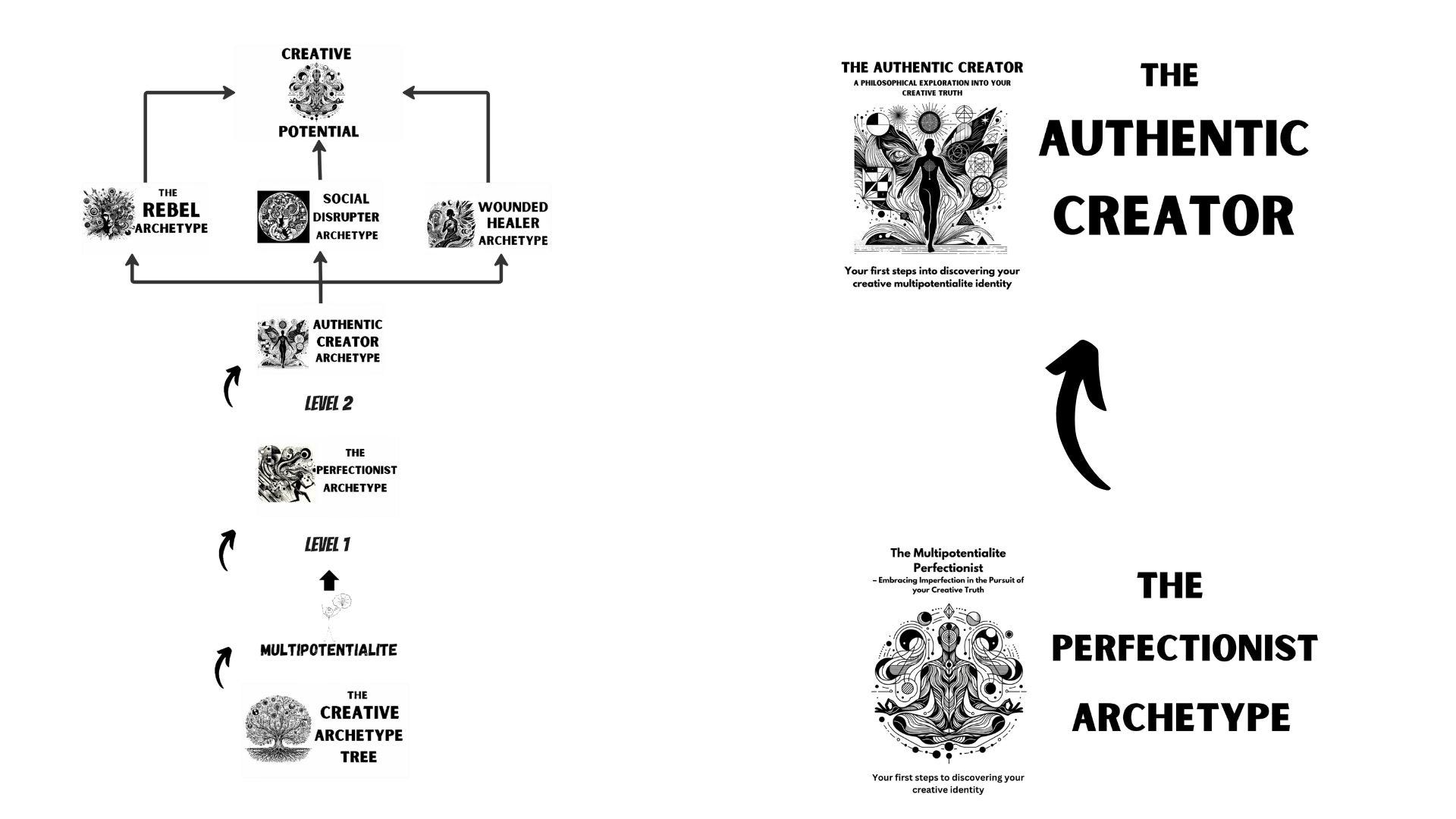 CREATIVE
POTENTIAL

THE REBEL ARCHETYPE

SOCIAL DISRUPTER ARCHETYPE

WOUNDED HEALER ARCHETYPE

AUTHENTIC CREATOR ARCHETYPE

LEVEL 2

THE PERFECTIONIST ARCHETYPE

LEVEL 1

MULTIPOTENTIALITE

THE CREATIVE ARCHETYPE TREE

THE AUTHENTIC CREATOR
A PHILOSOPHICAL EXPLORATION INTO YOUR CREATIVE TRUTH

Your first steps into discovering your creative multipotentialite identity

THE AUTHENTIC CREATOR

The Multipotentialite Perfectionist
– Embracing Imperfection in the Pursuit of your Creative Truth

Your first steps to discovering your creative identity

THE PERFECTIONIST ARCHETYPE